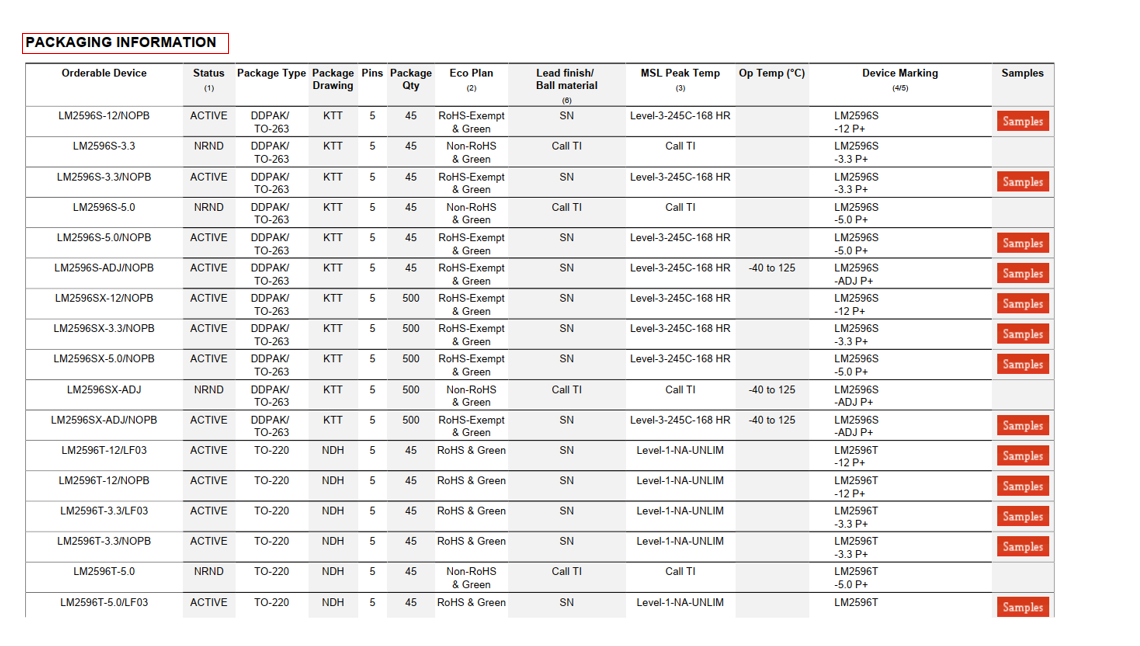 PACKAGING INFORMATION

| Orderable Device | Status (1) | Package Type | Package Drawing | Pins | Package Qty | Eco Plan (2) | Lead finish/ Ball material (6) | MSL Peak Temp (3) | Op Temp (°C) | Device Marking (4/5) | Samples |
|---|---|---|---|---|---|---|---|---|---|---|---|
| LM2596S-12/NOPB | ACTIVE | DDPAK/ TO-263 | KTT | 5 | 45 | RoHS-Exempt & Green | SN | Level-3-245C-168 HR | | LM2596S -12 P+ | Samples |
| LM2596S-3.3 | NRND | DDPAK/ TO-263 | KTT | 5 | 45 | Non-RoHS & Green | Call TI | Call TI | | LM2596S -3.3 P+ | |
| LM2596S-3.3/NOPB | ACTIVE | DDPAK/ TO-263 | KTT | 5 | 45 | RoHS-Exempt & Green | SN | Level-3-245C-168 HR | | LM2596S -3.3 P+ | Samples |
| LM2596S-5.0 | NRND | DDPAK/ TO-263 | KTT | 5 | 45 | Non-RoHS & Green | Call TI | Call TI | | LM2596S -5.0 P+ | |
| LM2596S-5.0/NOPB | ACTIVE | DDPAK/ TO-263 | KTT | 5 | 45 | RoHS-Exempt & Green | SN | Level-3-245C-168 HR | | LM2596S -5.0 P+ | Samples |
| LM2596S-ADJ/NOPB | ACTIVE | DDPAK/ TO-263 | KTT | 5 | 45 | RoHS-Exempt & Green | SN | Level-3-245C-168 HR | -40 to 125 | LM2596S -ADJ P+ | Samples |
| LM2596SX-12/NOPB | ACTIVE | DDPAK/ TO-263 | KTT | 5 | 500 | RoHS-Exempt & Green | SN | Level-3-245C-168 HR | | LM2596S -12 P+ | Samples |
| LM2596SX-3.3/NOPB | ACTIVE | DDPAK/ TO-263 | KTT | 5 | 500 | RoHS-Exempt & Green | SN | Level-3-245C-168 HR | | LM2596S -3.3 P+ | Samples |
| LM2596SX-5.0/NOPB | ACTIVE | DDPAK/ TO-263 | KTT | 5 | 500 | RoHS-Exempt & Green | SN | Level-3-245C-168 HR | | LM2596S -5.0 P+ | Samples |
| LM2596SX-ADJ | NRND | DDPAK/ TO-263 | KTT | 5 | 500 | Non-RoHS & Green | Call TI | Call TI | -40 to 125 | LM2596S -ADJ P+ | |
| LM2596SX-ADJ/NOPB | ACTIVE | DDPAK/ TO-263 | KTT | 5 | 500 | RoHS-Exempt & Green | SN | Level-3-245C-168 HR | -40 to 125 | LM2596S -ADJ P+ | Samples |
| LM2596T-12/LF03 | ACTIVE | TO-220 | NDH | 5 | 45 | RoHS & Green | SN | Level-1-NA-UNLIM | | LM2596T -12 P+ | Samples |
| LM2596T-12/NOPB | ACTIVE | TO-220 | NDH | 5 | 45 | RoHS & Green | SN | Level-1-NA-UNLIM | | LM2596T -12 P+ | Samples |
| LM2596T-3.3/LF03 | ACTIVE | TO-220 | NDH | 5 | 45 | RoHS & Green | SN | Level-1-NA-UNLIM | | LM2596T -3.3 P+ | Samples |
| LM2596T-3.3/NOPB | ACTIVE | TO-220 | NDH | 5 | 45 | RoHS & Green | SN | Level-1-NA-UNLIM | | LM2596T -3.3 P+ | Samples |
| LM2596T-5.0 | NRND | TO-220 | NDH | 5 | 45 | Non-RoHS & Green | Call TI | Call TI | | LM2596T -5.0 P+ | |
| LM2596T-5.0/LF03 | ACTIVE | TO-220 | NDH | 5 | 45 | RoHS & Green | SN | Level-1-NA-UNLIM | | LM2596T | Samples |